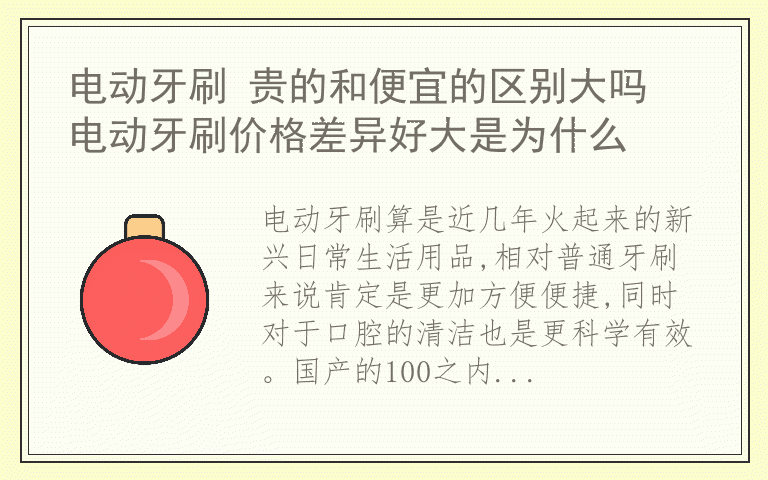 电动牙刷 贵的和便宜的区别大吗 电动牙刷价格差异好大是为什么

电动牙刷算是近几年火起来的新兴日常生活用品,相对普通牙刷来说肯定是更加方便便捷,同时对于口腔的清洁也是更科学有效。国产的100之内...